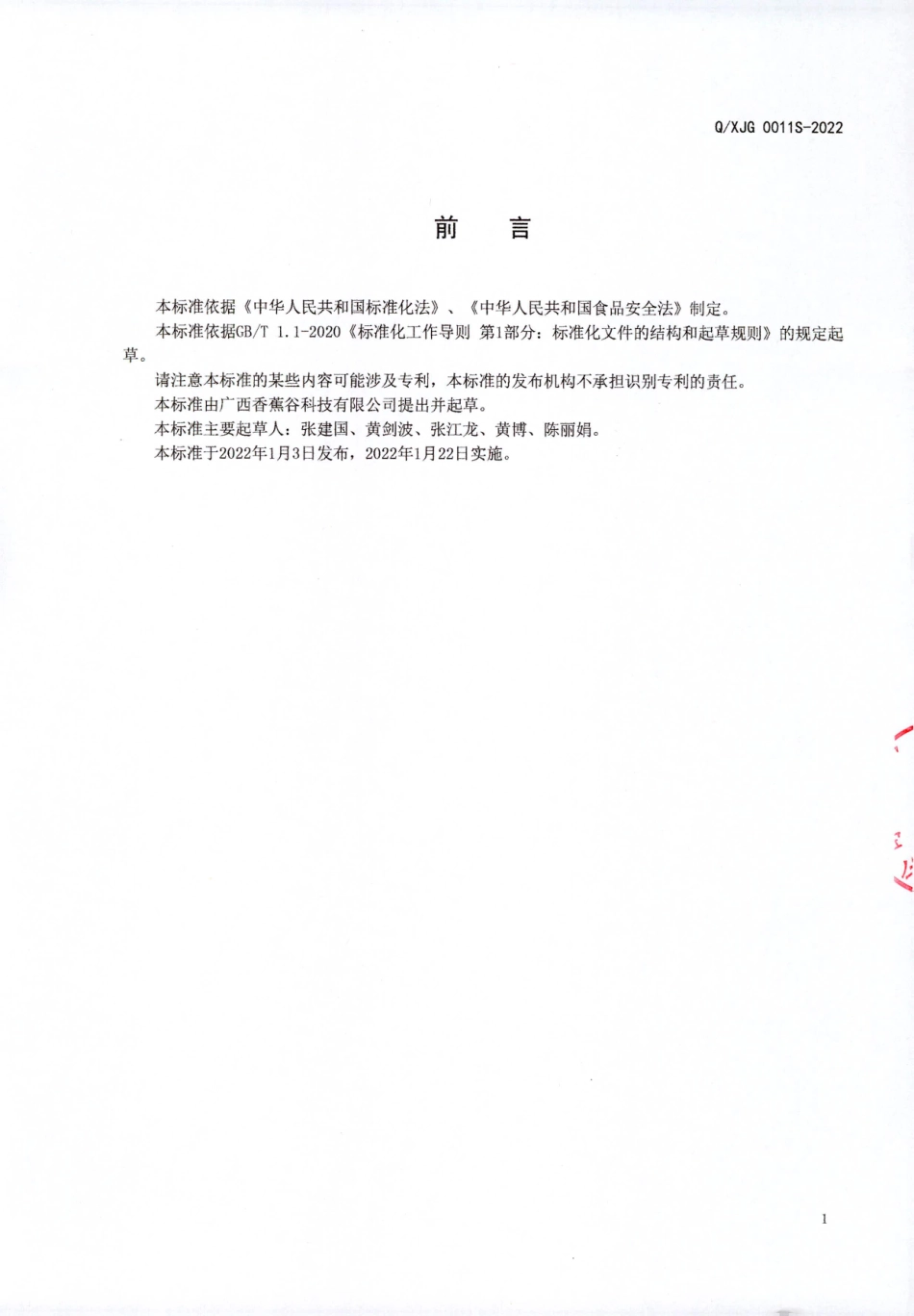 Q/XJG 0011S-2022

前　言

本标准依据《中华人民共和国标准化法》、《中华人民共和国食品安全法》制定。

本标准依据GB/T 1.1-2020《标准化工作导则 第1部分：标准化文件的结构和起草规则》的规定起草。

请注意本标准的某些内容可能涉及专利，本标准的发布机构不承担识别专利的责任。

本标准由广西香蕉谷科技有限公司提出并起草。

本标准主要起草人：张建国、黄剑波、张江龙、黄博、陈丽娟。

本标准于2022年1月3日发布，2022年1月22日实施。

1